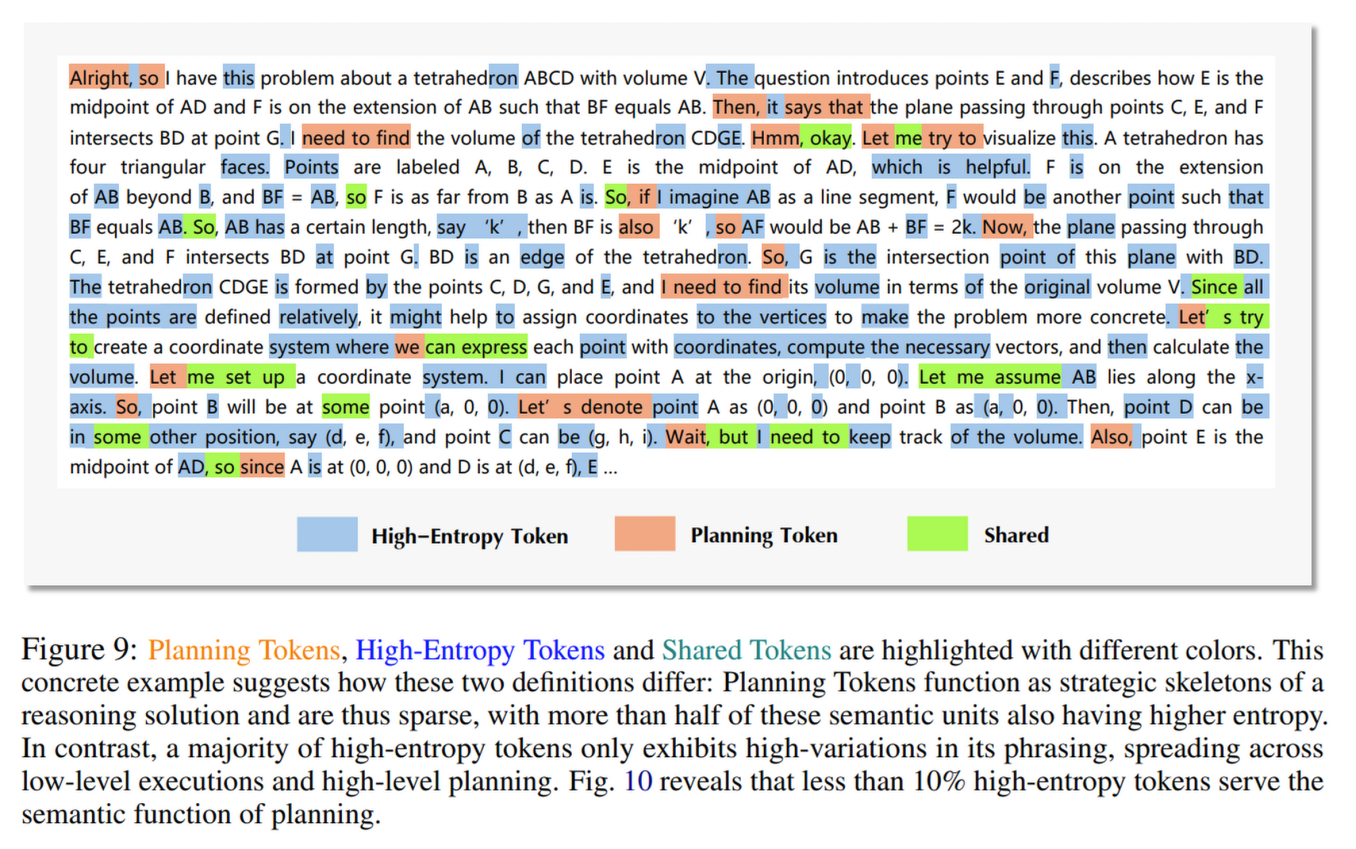 Alright, so I have this problem about a tetrahedron ABCD with volume V. The question introduces points E and F, describes how E is the midpoint of AD and F is on the extension of AB such that BF equals AB. Then, it says that the plane passing through points C, E, and F intersects BD at point G. I need to find the volume of the tetrahedron CDGE. Hmm, okay. Let me try to visualize this. A tetrahedron has four triangular faces. Points are labeled A, B, C, D. E is the midpoint of AD, which is helpful. F is on the extension of AB beyond B, and BF = AB, so F is as far from B as A is. So, if I imagine AB as a line segment, F would be another point such that BF equals AB. So, AB has a certain length, say 'k', then BF is also 'k', so AF would be AB + BF = 2k. Now, the plane passing through C, E, and F intersects BD at point G. BD is an edge of the tetrahedron. So, G is the intersection point of this plane with BD. The tetrahedron CDGE is formed by the points C, D, G, and E, and I need to find its volume in terms of the original volume V. Since all the points are defined relatively, it might help to assign coordinates to the vertices to make the problem more concrete. Let's try to create a coordinate system where we can express each point with coordinates, compute the necessary vectors, and then calculate the volume. Let me set up a coordinate system. I can place point A at the origin, (0, 0, 0). Let me assume AB lies along the x-axis. So, point B will be at some point (a, 0, 0). Let's denote point A as (0, 0, 0) and point B as (a, 0, 0). Then, point D can be in some other position, say (d, e, f), and point C can be (g, h, i). Wait, but I need to keep track of the volume. Also, point E is the midpoint of AD, so since A is at (0, 0, 0) and D is at (d, e, f), E ...

High-Entropy Token

Planning Token

Shared

Figure 9: Planning Tokens, High-Entropy Tokens and Shared Tokens are highlighted with different colors. This concrete example suggests how these two definitions differ: Planning Tokens function as strategic skeletons of a reasoning solution and are thus sparse, with more than half of these semantic units also having higher entropy. In contrast, a majority of high-entropy tokens only exhibits high-variations in its phrasing, spreading across low-level executions and high-level planning. Fig. 10 reveals that less than 10% high-entropy tokens serve the semantic function of planning.